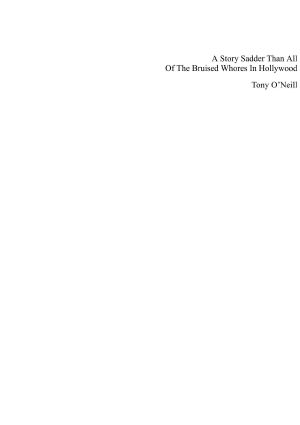 A Story Sadder Than All
Of The Bruised Whores In Hollywood

Tony O'Neill